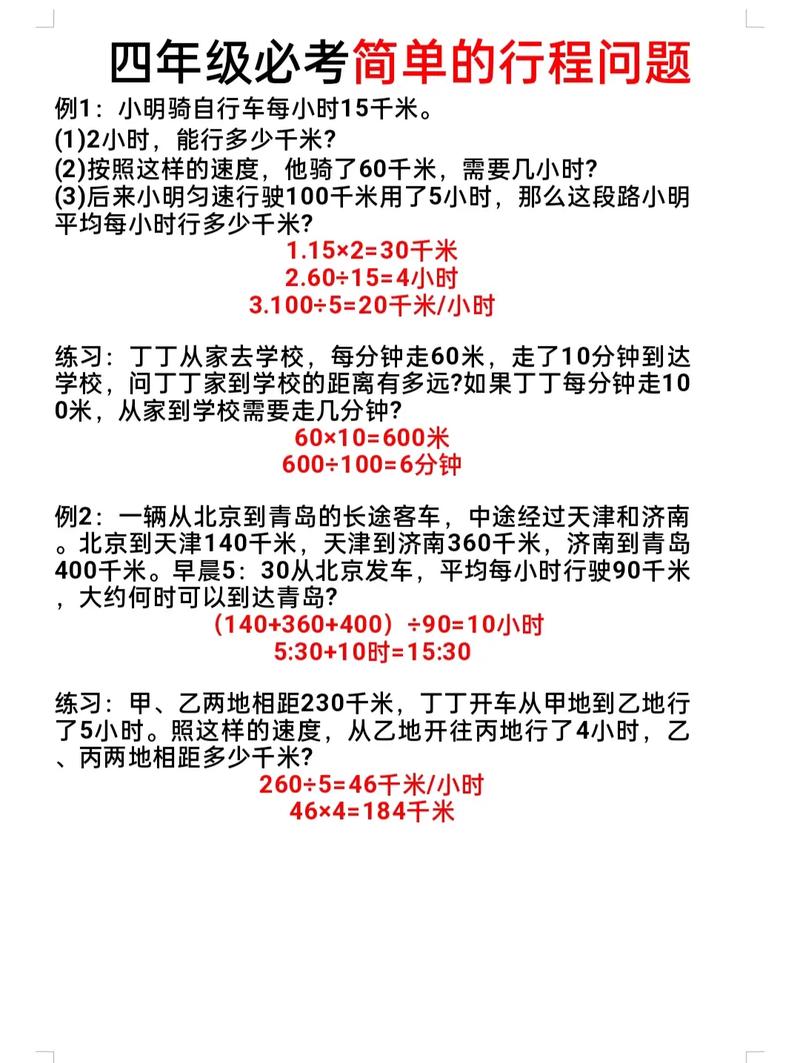 四年级必考简单的行程问题

例1：小明骑自行车每小时15千米。
(1)2小时，能行多少千米?
(2)按照这样的速度，他骑了60千米，需要几小时?
(3)后来小明匀速行驶100千米用了5小时，那么这段路小明平均每小时行多少千米?

1.15×2=30千米
2.60÷15=4小时
3.100÷5=20千米/小时

练习：丁丁从家去学校，每分钟走60米，走了10分钟到达学校，问丁丁家到学校的距离有多远?如果丁丁每分钟走100米，从家到学校需要走几分钟?

60×10=600米
600÷100=6分钟

例2：一辆从北京到青岛的长途客车，中途经过天津和济南。北京到天津140千米，天津到济南360千米，济南到青岛400千米。早晨5：30从北京发车，平均每小时行驶90千米，大约何时可以到达青岛?

（140+360+400）÷90=10小时
5:30+10时=15:30

练习：甲、乙两地相距230千米，丁丁开车从甲地到乙地行了5小时。照这样的速度，从乙地开往丙地行了4小时，乙、丙两地相距多少千米?

260÷5=46千米/小时
46×4=184千米